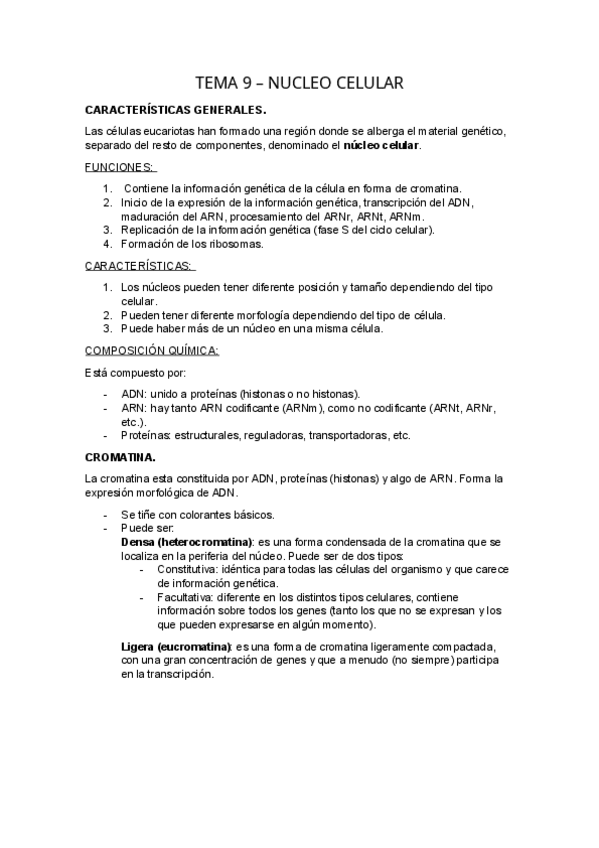 TEMA 9 – NUCLEO CELULAR

CARACTERÍSTICAS GENERALES.

Las células eucariotas han formado una región donde se alberga el material genético, separado del resto de componentes, denominado el núcleo celular.

FUNCIONES:

1. Contiene la información genética de la célula en forma de cromatina.
2. Inicio de la expresión de la información genética, transcripción del ADN, maduración del ARN, procesamiento del ARNr, ARNt, ARNm.
3. Replicación de la información genética (fase S del ciclo celular).
4. Formación de los ribosomas.

CARACTERÍSTICAS:

1. Los núcleos pueden tener diferente posición y tamaño dependiendo del tipo celular.
2. Pueden tener diferente morfología dependiendo del tipo de célula.
3. Puede haber más de un núcleo en una misma célula.

COMPOSICIÓN QUÍMICA:

Está compuesto por:

- ADN: unido a proteínas (histonas o no histonas).
- ARN: hay tanto ARN codificante (ARNm), como no codificante (ARNt, ARNr, etc.).
- Proteínas: estructurales, reguladoras, transportadoras, etc.

CROMATINA.

La cromatina esta constituida por ADN, proteínas (histonas) y algo de ARN. Forma la expresión morfológica de ADN.

- Se tiñe con colorantes básicos.
- Puede ser:
Densa (heterocromatina): es una forma condensada de la cromatina que se localiza en la periferia del núcleo. Puede ser de dos tipos:
  - Constitutiva: idéntica para todas las células del organismo y que carece de información genética.
  - Facultativa: diferente en los distintos tipos celulares, contiene información sobre todos los genes (tanto los que no se expresan y los que pueden expresarse en algún momento).

Ligera (eucromatina): es una forma de cromatina ligeramente compactada, con una gran concentración de genes y que a menudo (no siempre) participa en la transcripción.